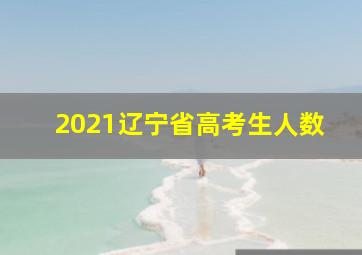 2021辽宁省高考生人数